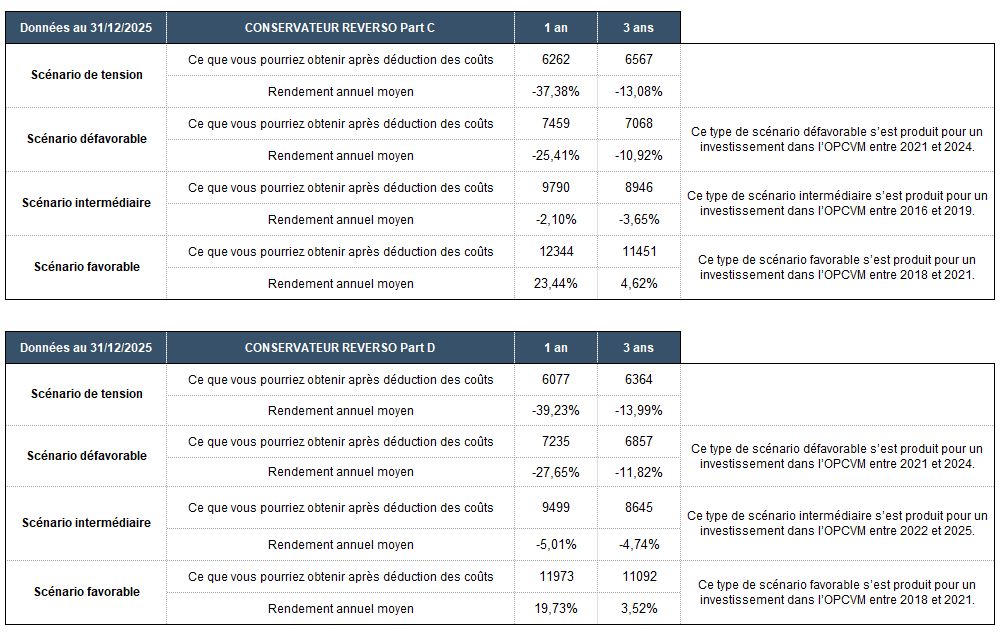 | Données au 31/12/2025 | CONSERVATEUR REVERSO Part C | 1 an | 3 ans | |
|---|---|---|---|---|
| Scénario de tension | Ce que vous pourriez obtenir après déduction des coûts | 6262 | 6567 | |
| | Rendement annuel moyen | -37,38% | -13,08% | |
| Scénario défavorable | Ce que vous pourriez obtenir après déduction des coûts | 7459 | 7068 | Ce type de scénario défavorable s'est produit pour un investissement dans l'OPCVM entre 2021 et 2024. |
| | Rendement annuel moyen | -25,41% | -10,92% | |
| Scénario intermédiaire | Ce que vous pourriez obtenir après déduction des coûts | 9790 | 8946 | Ce type de scénario intermédiaire s'est produit pour un investissement dans l'OPCVM entre 2016 et 2019. |
| | Rendement annuel moyen | -2,10% | -3,65% | |
| Scénario favorable | Ce que vous pourriez obtenir après déduction des coûts | 12344 | 11451 | Ce type de scénario favorable s'est produit pour un investissement dans l'OPCVM entre 2018 et 2021. |
| | Rendement annuel moyen | 23,44% | 4,62% | |

| Données au 31/12/2025 | CONSERVATEUR REVERSO Part D | 1 an | 3 ans | |
|---|---|---|---|---|
| Scénario de tension | Ce que vous pourriez obtenir après déduction des coûts | 6077 | 6364 | |
| | Rendement annuel moyen | -39,23% | -13,99% | |
| Scénario défavorable | Ce que vous pourriez obtenir après déduction des coûts | 7235 | 6857 | Ce type de scénario défavorable s'est produit pour un investissement dans l'OPCVM entre 2021 et 2024. |
| | Rendement annuel moyen | -27,65% | -11,82% | |
| Scénario intermédiaire | Ce que vous pourriez obtenir après déduction des coûts | 9499 | 8645 | Ce type de scénario intermédiaire s'est produit pour un investissement dans l'OPCVM entre 2022 et 2025. |
| | Rendement annuel moyen | -5,01% | -4,74% | |
| Scénario favorable | Ce que vous pourriez obtenir après déduction des coûts | 11973 | 11092 | Ce type de scénario favorable s'est produit pour un investissement dans l'OPCVM entre 2018 et 2021. |
| | Rendement annuel moyen | 19,73% | 3,52% | |